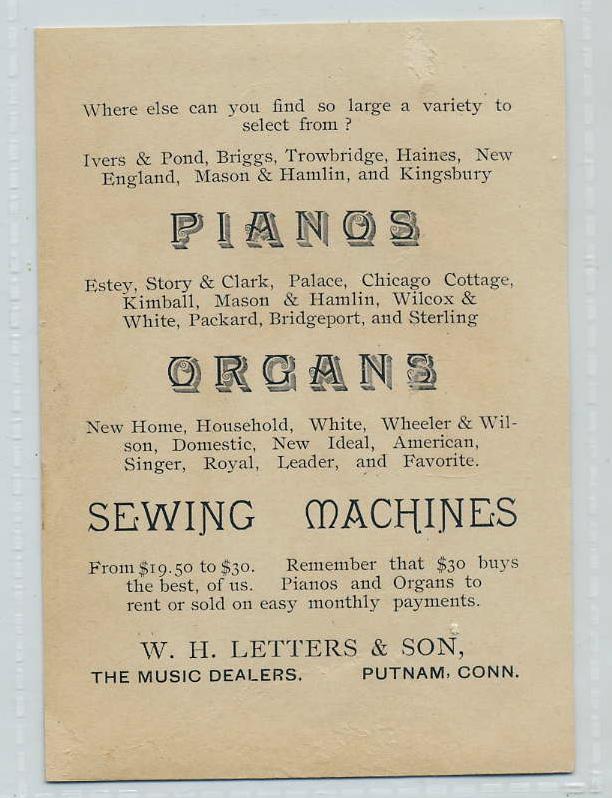 Where else can you find so large a variety to select from ?

Ivers & Pond, Briggs, Trowbridge, Haines, New England, Mason & Hamlin, and Kingsbury

PIANOS

Estey, Story & Clark, Palace, Chicago Cottage, Kimball, Mason & Hamlin, Wilcox & White, Packard, Bridgeport, and Sterling

ORGANS

New Home, Household, White, Wheeler & Wilson, Domestic, New Ideal, American, Singer, Royal, Leader, and Favorite.

SEWING MACHINES

From $19.50 to $30. Remember that $30 buys the best, of us. Pianos and Organs to rent or sold on easy monthly payments.

W. H. LETTERS & SON,
THE MUSIC DEALERS. PUTNAM, CONN.